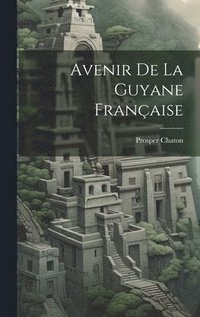 Avenir De La Guyane Française

Prosper Chaton